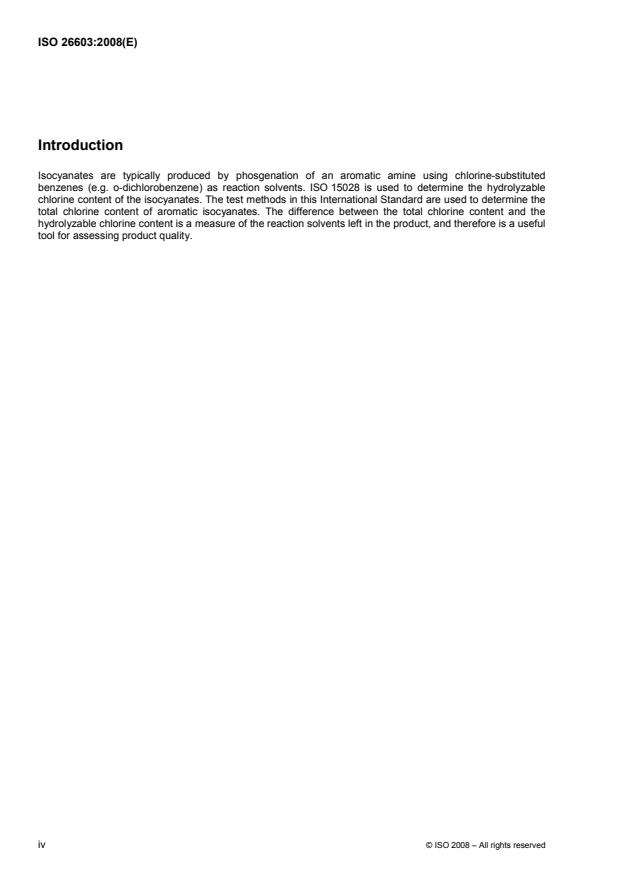 ISO 26603:2008(E)

Introduction

Isocyanates are typically produced by phosgenation of an aromatic amine using chlorine-substituted benzenes (e.g. o-dichlorobenzene) as reaction solvents. ISO 15028 is used to determine the hydrolyzable chlorine content of the isocyanates. The test methods in this International Standard are used to determine the total chlorine content of aromatic isocyanates. The difference between the total chlorine content and the hydrolyzable chlorine content is a measure of the reaction solvents left in the product, and therefore is a useful tool for assessing product quality.

iv

© ISO 2008 – All rights reserved